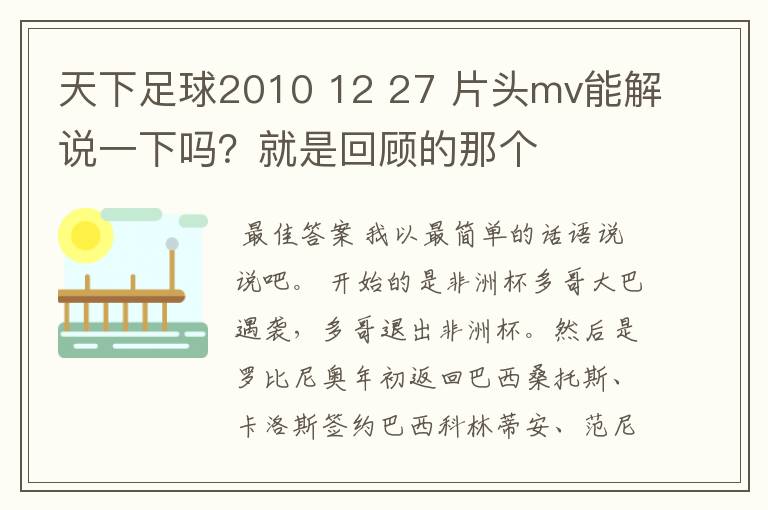 天下足球2010 12 27 片头mv能解说一下吗？就是回顾的那个

最佳答案 我以最简单的话语说说吧。 开始的是非洲杯多哥大巴遇袭，多哥退出非洲杯。然后是罗比尼奥年初返回巴西桑托斯、卡洛斯签约巴西科林蒂安、范尼